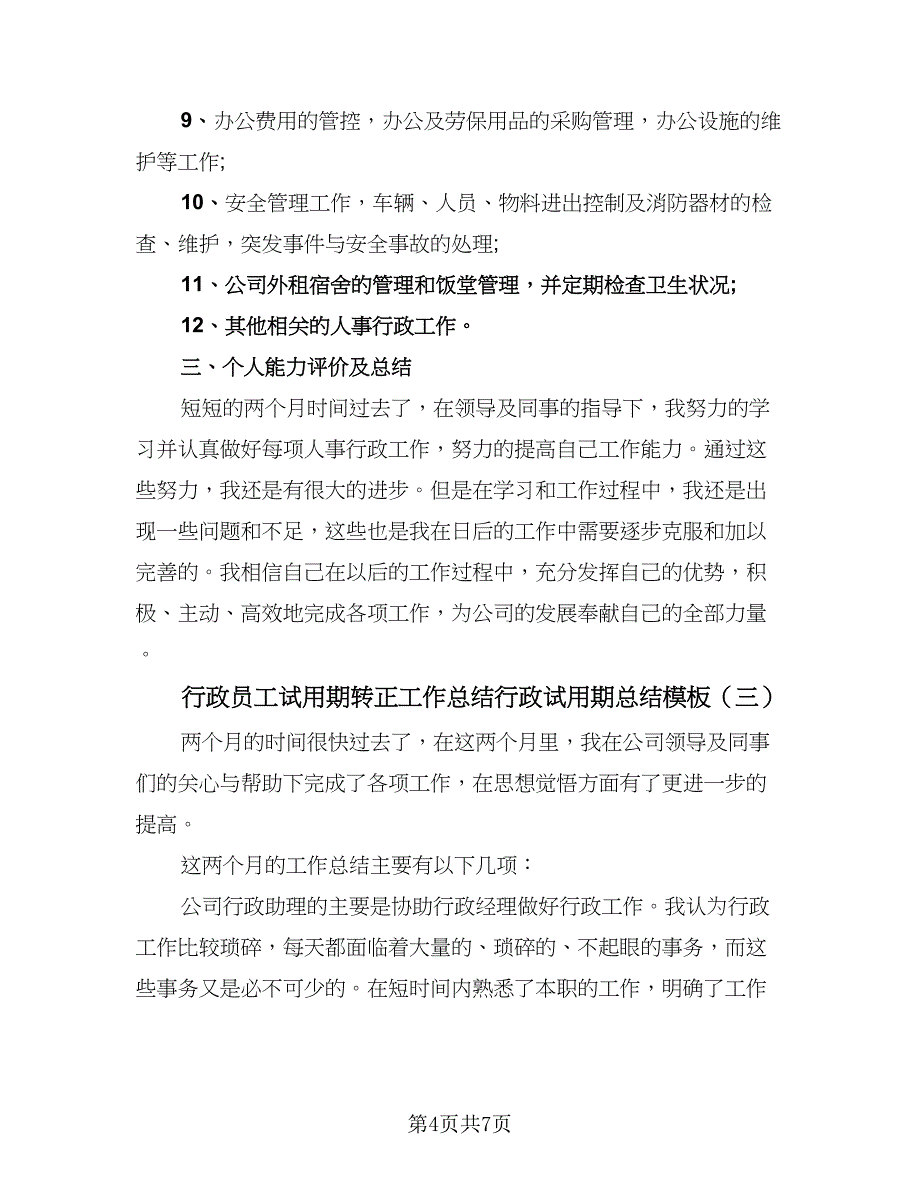 9、办公费用的管控，办公及劳保用品的采购管理，办公设施的维护等工作;

10、安全管理工作，车辆、人员、物料进出控制及消防器材的检查、维护，突发事件与安全事故的处理;

11、公司外租宿舍的管理和饭堂管理，并定期检查卫生状况;

12、其他相关的人事行政工作。

三、个人能力评价及总结

短短的两个月时间过去了，在领导及同事的指导下，我努力的学习并认真做好每项人事行政工作，努力的提高自己工作能力。通过这些努力，我还是有很大的进步。但是在学习和工作过程中，我还是出现一些问题和不足，这些也是我在日后的工作中需要逐步克服和加以完善的。我相信自己在以后的工作过程中，充分发挥自己的优势，积极、主动、高效地完成各项工作，为公司的发展奉献自己的全部力量。

行政员工试用期转正工作总结行政试用期总结模板（三）

两个月的时间很快过去了，在这两个月里，我在公司领导及同事们的关心与帮助下完成了各项工作，在思想觉悟方面有了更进一步的提高。

这两个月的工作总结主要有以下几项：

公司行政助理的主要是协助行政经理做好行政工作。我认为行政工作比较琐碎，每天都面临着大量的、琐碎的、不起眼的事务，而这些事务又是必不可少的。在短时间内熟悉了本职的工作，明确了工作

第4页共7页